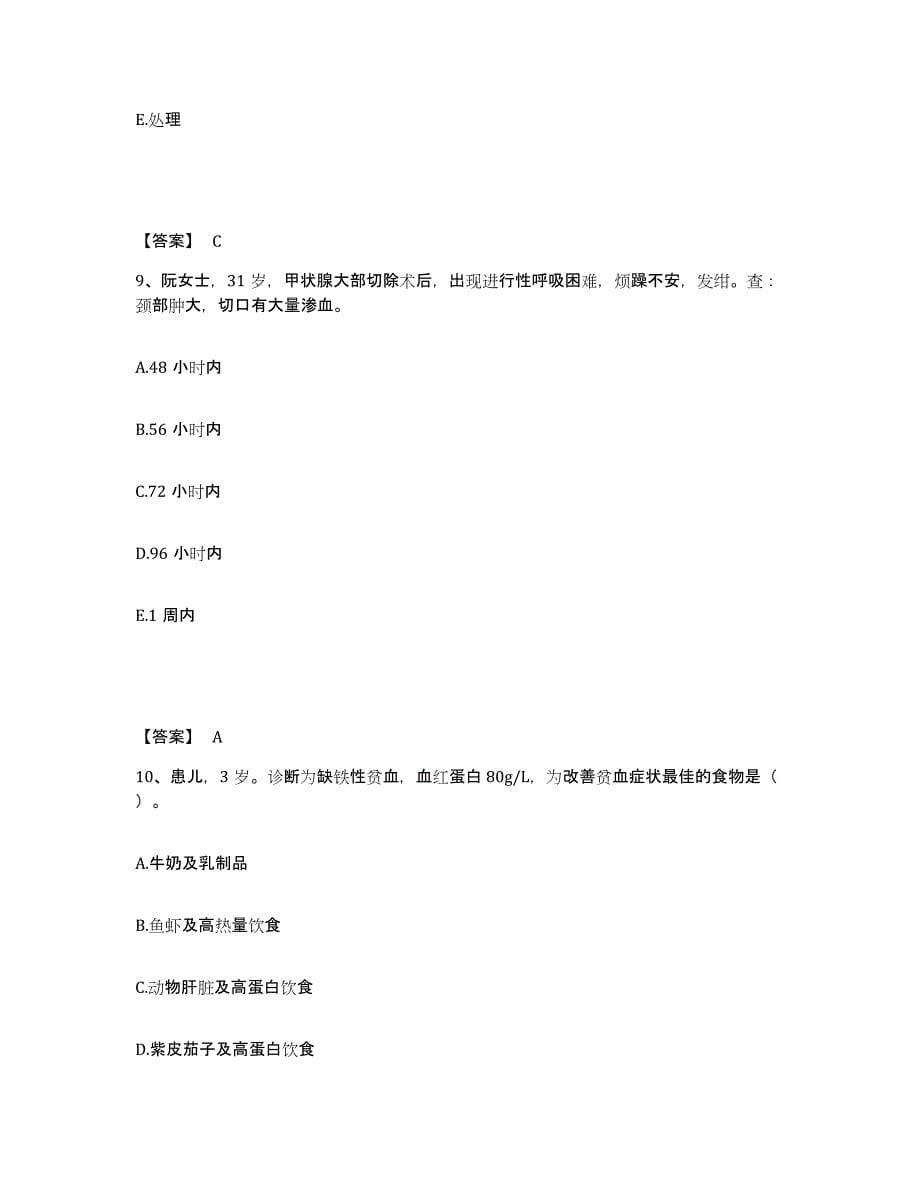 E.处理

【答案】 C

9、阮女士，31 岁，甲状腺大部切除术后，出现进行性呼吸困难，烦躁不安，发绀。查：颈部肿大，切口有大量渗血。

A.48 小时内

B.56 小时内

C.72 小时内

D.96 小时内

E.1 周内

【答案】 A

10、患儿，3 岁。诊断为缺铁性贫血，血红蛋白 80g/L，为改善贫血症状最佳的食物是（ ）。

A.牛奶及乳制品

B.鱼虾及高热量饮食

C.动物肝脏及高蛋白饮食

D.紫皮茄子及高蛋白饮食